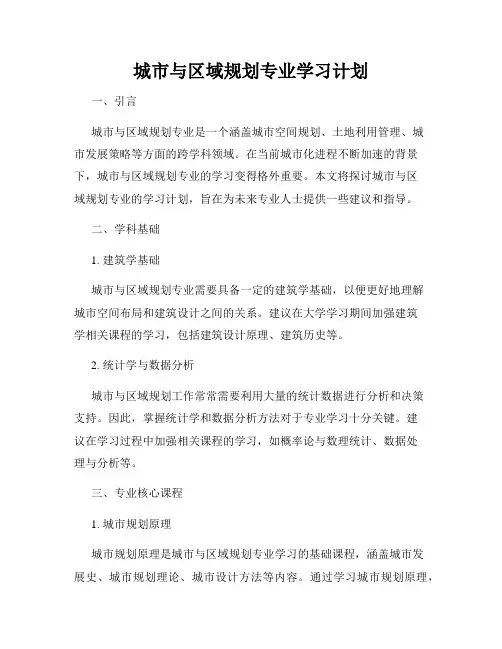 城市与区域规划专业学习计划

一、引言

城市与区域规划专业是一个涵盖城市空间规划、土地利用管理、城市发展策略等方面的跨学科领域。在当前城市化进程不断加速的背景下，城市与区域规划专业的学习变得格外重要。本文将探讨城市与区域规划专业的学习计划，旨在为未来专业人士提供一些建议和指导。

二、学科基础

1. 建筑学基础

城市与区域规划专业需要具备一定的建筑学基础，以便更好地理解城市空间布局和建筑设计之间的关系。建议在大学学习期间加强建筑学相关课程的学习，包括建筑设计原理、建筑历史等。

2. 统计学与数据分析

城市与区域规划工作常常需要利用大量的统计数据进行分析和决策支持。因此，掌握统计学和数据分析方法对于专业学习十分关键。建议在学习过程中加强相关课程的学习，如概率论与数理统计、数据处理与分析等。

三、专业核心课程

1. 城市规划原理

城市规划原理是城市与区域规划专业学习的基础课程，涵盖城市发展史、城市规划理论、城市设计方法等内容。通过学习城市规划原理，